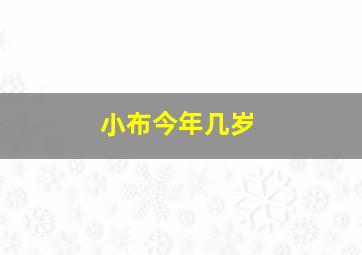 小布今年几岁